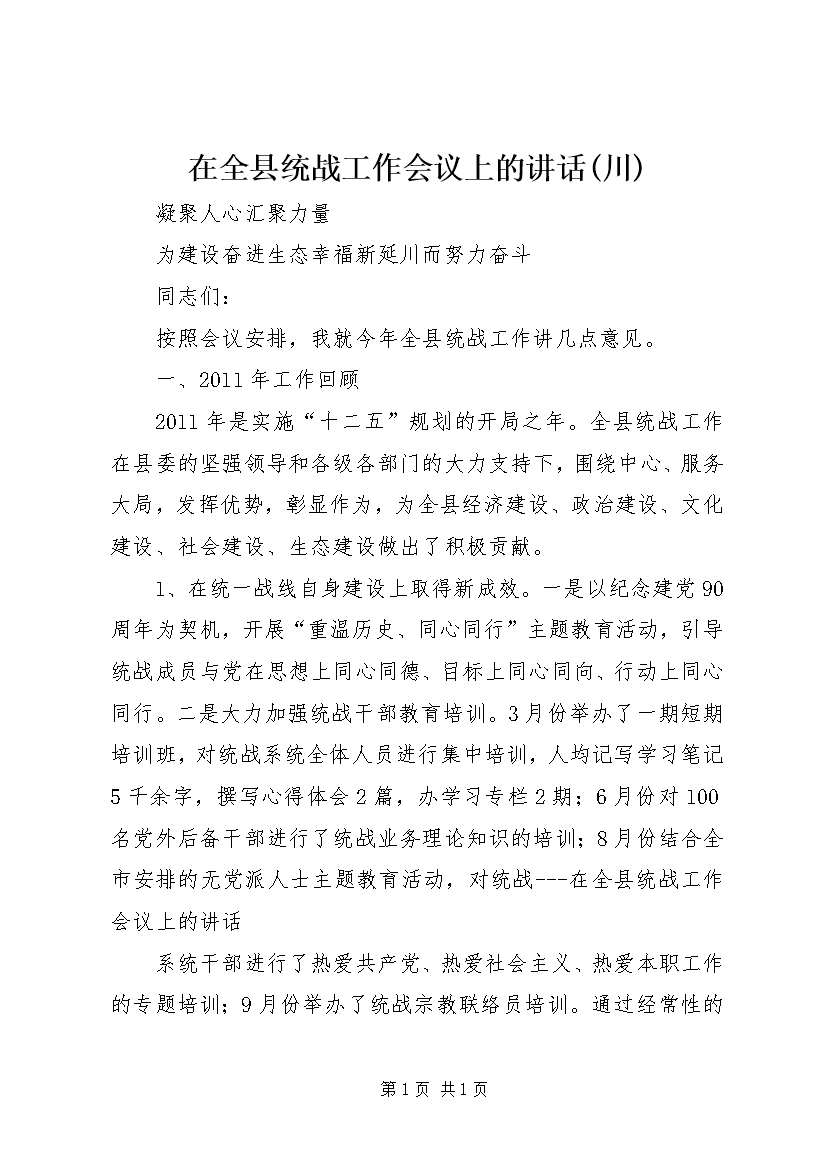 在全县统战工作会议上的讲话(川)

凝聚人心汇聚力量

为建设奋进生态幸福新延川而努力奋斗

同志们：

按照会议安排，我就今年全县统战工作讲几点意见。

一、2011年工作回顾

2011年是实施“十二五”规划的开局之年。全县统战工作在县委的坚强领导和各级各部门的大力支持下，围绕中心、服务大局，发挥优势，彰显作为，为全县经济建设、政治建设、文化建设、社会建设、生态建设做出了积极贡献。

1、在统一战线自身建设上取得新成效。一是以纪念建党90周年为契机，开展“重温历史、同心同行”主题教育活动，引导统战成员与党在思想上同心同德、目标上同心同向、行动上同心同行。二是大力加强统战干部教育培训。3月份举办了一期短期培训班，对统战系统全体人员进行集中培训，人均记写学习笔记5千余字，撰写心得体会2篇，办学习专栏2期；6月份对100名党外后备干部进行了统战业务理论知识的培训；8月份结合全市安排的无党派人士主题教育活动，对统战---在全县统战工作会议上的讲话

系统干部进行了热爱共产党、热爱社会主义、热爱本职工作的专题培训；9月份举办了统战宗教联络员培训。通过经常性的

第1页 共1页